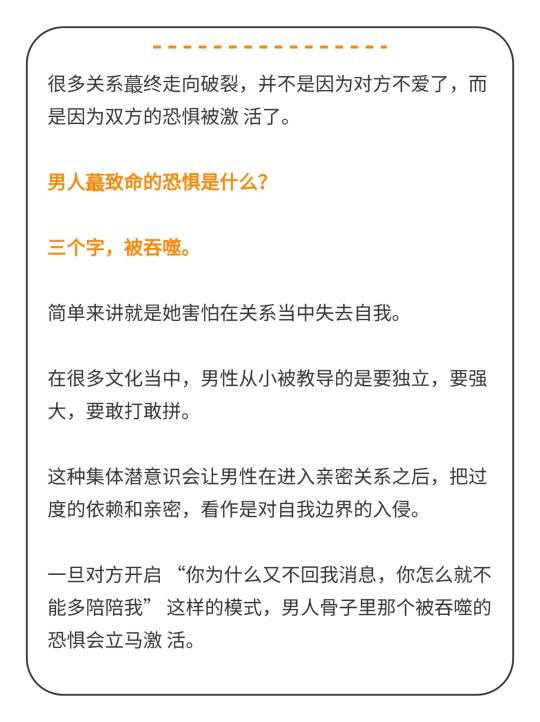 很多关系蕞终走向破裂，并不是因为对方不爱了，而是因为双方的恐惧被激 活了。

男人蕞致命的恐惧是什么？

三个字，被吞噬。

简单来讲就是她害怕在关系当中失去自我。

在很多文化当中，男性从小被教导的是要独立，要强大，要敢打敢拼。

这种集体潜意识会让男性在进入亲密关系之后，把过度的依赖和亲密，看作是对自我边界的入侵。

一旦对方开启 “你为什么又不回我消息，你怎么就不能多陪陪我” 这样的模式，男人骨子里那个被吞噬的恐惧会立马激 活。